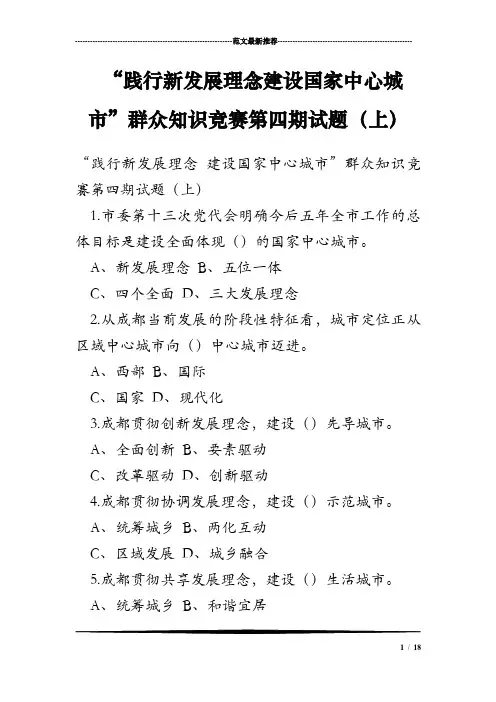 范文最新推荐

“践行新发展理念建设国家中心城市”群众知识竞赛第四期试题（上）

“践行新发展理念 建设国家中心城市”群众知识竞赛第四期试题（上）

1.市委第十三次党代会明确今后五年全市工作的总体目标是建设全面体现（）的国家中心城市。

A、新发展理念 B、五位一体

C、四个全面 D、三大发展理念

2.从成都当前发展的阶段性特征看，城市定位正从区域中心城市向（）中心城市迈进。

A、西部 B、国际

C、国家 D、现代化

3.成都贯彻创新发展理念，建设（）先导城市。

A、全面创新 B、要素驱动

C、改革驱动 D、创新驱动

4.成都贯彻协调发展理念，建设（）示范城市。

A、统筹城乡 B、两化互动

C、区域发展 D、城乡融合

5.成都贯彻共享发展理念，建设（）生活城市。

A、统筹城乡 B、和谐宜居

1 / 18